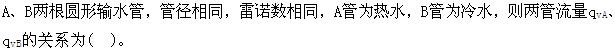 A、B两根圆形输水管，管径相同，雷诺数相同，A管为热水，B管为冷水，则两管流量$q_{vA}$、$q_{vB}$的关系为（ ）。